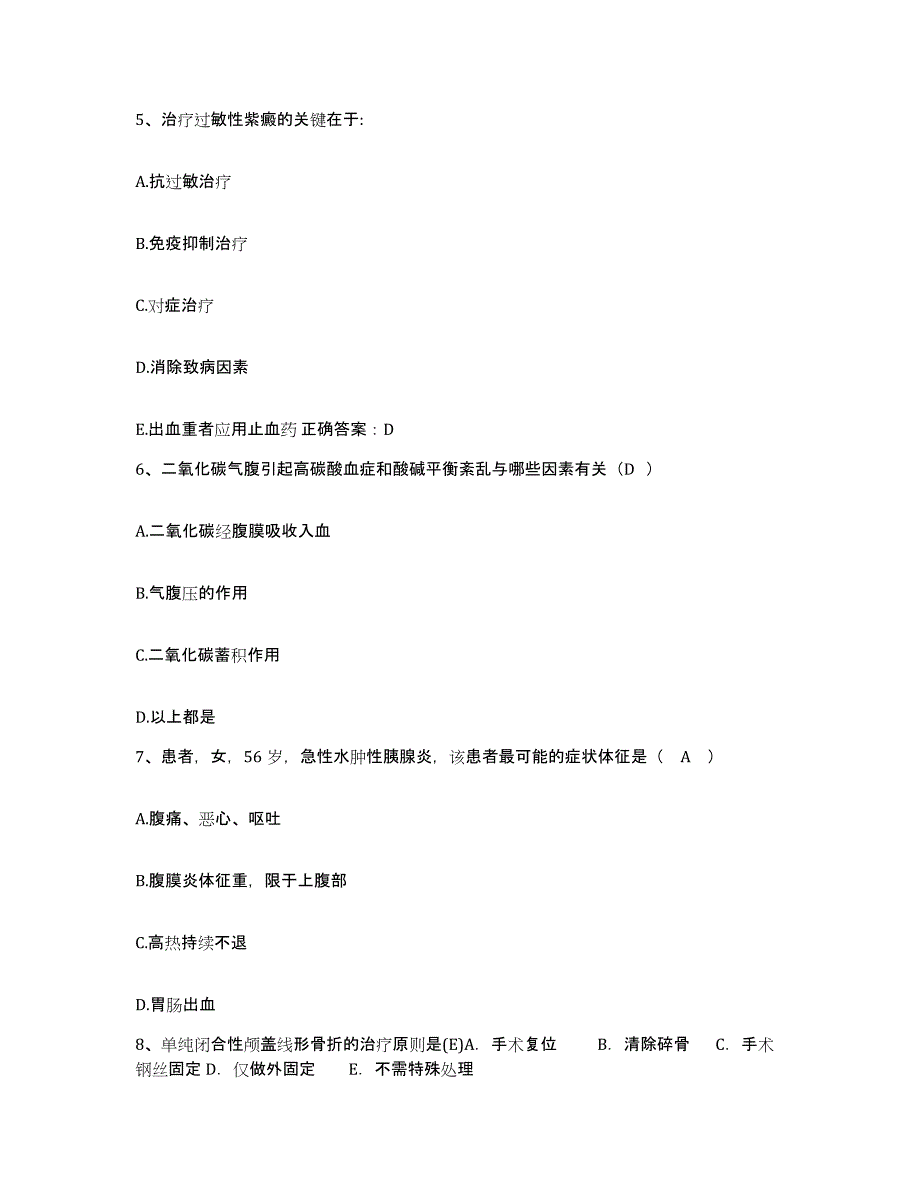 5、治疗过敏性紫癜的关键在于:

A.抗过敏治疗

B.免疫抑制治疗

C.对症治疗

D.消除致病因素

E.出血重者应用止血药 正确答案：D

6、二氧化碳气腹引起高碳酸血症和酸碱平衡紊乱与哪些因素有关（D ）

A.二氧化碳经腹膜吸收入血

B.气腹压的作用

C.二氧化碳蓄积作用

D.以上都是

7、患者，女，56 岁，急性水肿性胰腺炎，该患者最可能的症状体征是（ A ）

A.腹痛、恶心、呕吐

B.腹膜炎体征重，限于上腹部

C.高热持续不退

D.胃肠出血

8、单纯闭合性颅盖线形骨折的治疗原则是(E)A. 手术复位 B. 清除碎骨 C. 手术钢丝固定 D. 仅做外固定 E. 不需特殊处理